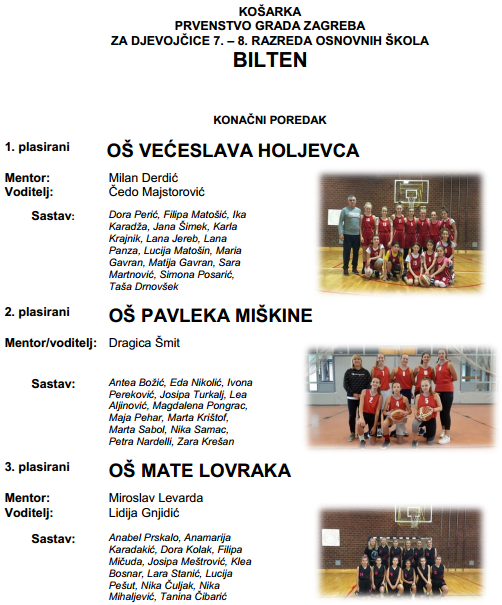 KOŠARKA
PRVENSTVO GRADA ZAGREBA
ZA DJEVOJČICE 7. – 8. RAZREDA OSNOVNIH ŠKOLA
BILTEN

KONAČNI POREDAK

1. plasirani OŠ VEĆESLAVA HOLJEVCA

Mentor: Milan Derdić
Voditelj: Čedo Majstorović

Sastav: Dora Perić, Filipa Matošić, Ika Karadža, Jana Šimek, Karla Krajnik, Lana Jereb, Lana Panza, Lucija Matošin, Maria Gavran, Matija Gavran, Sara Martnović, Simona Posarić, Taša Drnovšek

2. plasirani OŠ PAVLEKA MIŠKINE

Mentor/voditelj: Dragica Šmit

Sastav: Antea Božić, Eda Nikolić, Ivona Pereković, Josipa Turkalj, Lea Aljinović, Magdalena Pongrac, Maja Pehar, Marta Krištof, Marta Sabol, Nika Samac, Petra Nardelli, Zara Krešan

3. plasirani OŠ MATE LOVRAKA

Mentor: Miroslav Levarda
Voditelj: Lidija Gnjidić

Sastav: Anabel Prskalo, Anamarija Karadakić, Dora Kolak, Filipa Mičuda, Josipa Meštrović, Klea Bosnar, Lara Stanić, Lucija Pešut, Nika Čuljak, Nika Mihaljević, Tanina Čibarić